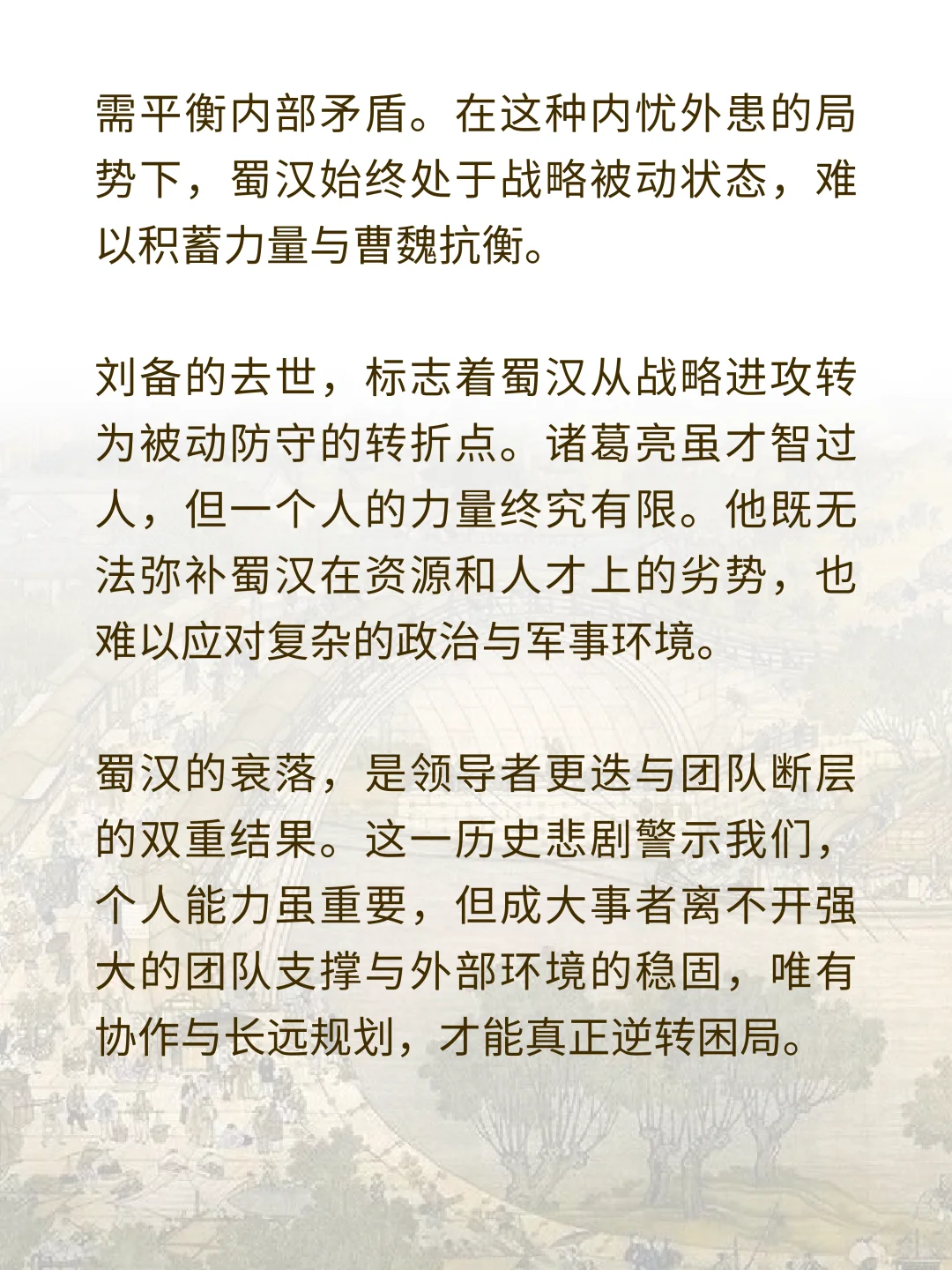 需平衡内部矛盾。在这种内忧外患的局势下，蜀汉始终处于战略被动状态，难以积蓄力量与曹魏抗衡。

刘备的去世，标志着蜀汉从战略进攻转为被动防守的转折点。诸葛亮虽才智过人，但一个人的力量终究有限。他既无法弥补蜀汉在资源和人才上的劣势，也难以应对复杂的政治与军事环境。

蜀汉的衰落，是领导者更迭与团队断层的双重结果。这一历史悲剧警示我们，个人能力虽重要，但成大事者离不开强大的团队支撑与外部环境的稳固，唯有协作与长远规划，才能真正逆转困局。